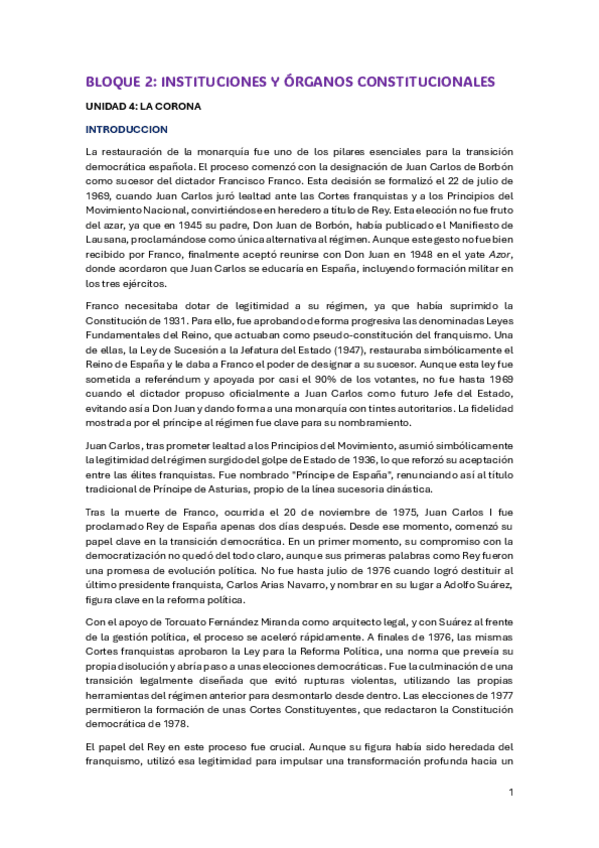 BLOQUE 2: INSTITUCIONES Y ÓRGANOS CONSTITUCIONALES

UNIDAD 4: LA CORONA

INTRODUCCION

La restauración de la monarquía fue uno de los pilares esenciales para la transición democrática española. El proceso comenzó con la designación de Juan Carlos de Borbón como sucesor del dictador Francisco Franco. Esta decisión se formalizó el 22 de julio de 1969, cuando Juan Carlos juró lealtad ante las Cortes franquistas y a los Principios del Movimiento Nacional, convirtiéndose en heredero a título de Rey. Esta elección no fue fruto del azar, ya que en 1945 su padre, Don Juan de Borbón, había publicado el Manifiesto de Lausana, proclamándose como única alternativa al régimen. Aunque este gesto no fue bien recibido por Franco, finalmente aceptó reunirse con Don Juan en 1948 en el yate Azor, donde acordaron que Juan Carlos se educaría en España, incluyendo formación militar en los tres ejércitos.

Franco necesitaba dotar de legitimidad a su régimen, ya que había suprimido la Constitución de 1931. Para ello, fue aprobando de forma progresiva las denominadas Leyes Fundamentales del Reino, que actuaban como pseudo-constitución del franquismo. Una de ellas, la Ley de Sucesión a la Jefatura del Estado (1947), restauraba simbólicamente el Reino de España y le daba a Franco el poder de designar a su sucesor. Aunque esta ley fue sometida a referéndum y apoyada por casi el 90% de los votantes, no fue hasta 1969 cuando el dictador propuso oficialmente a Juan Carlos como futuro Jefe del Estado, evitando así a Don Juan y dando forma a una monarquía con tintes autoritarios. La fidelidad mostrada por el príncipe al régimen fue clave para su nombramiento.

Juan Carlos, tras prometer lealtad a los Principios del Movimiento, asumió simbólicamente la legitimidad del régimen surgido del golpe de Estado de 1936, lo que reforzó su aceptación entre las élites franquistas. Fue nombrado "Príncipe de España", renunciando así al título tradicional de Príncipe de Asturias, propio de la línea sucesoria dinástica.

Tras la muerte de Franco, ocurrida el 20 de noviembre de 1975, Juan Carlos I fue proclamado Rey de España apenas dos días después. Desde ese momento, comenzó su papel clave en la transición democrática. En un primer momento, su compromiso con la democratización no quedó del todo claro, aunque sus primeras palabras como Rey fueron una promesa de evolución política. No fue hasta julio de 1976 cuando logró destituir al último presidente franquista, Carlos Arias Navarro, y nombrar en su lugar a Adolfo Suárez, figura clave en la reforma política.

Con el apoyo de Torcuato Fernández Miranda como arquitecto legal, y con Suárez al frente de la gestión política, el proceso se aceleró rápidamente. A finales de 1976, las mismas Cortes franquistas aprobaron la Ley para la Reforma Política, una norma que preveía su propia disolución y abría paso a unas elecciones democráticas. Fue la culminación de una transición legalmente diseñada que evitó rupturas violentas, utilizando las propias herramientas del régimen anterior para desmontarlo desde dentro. Las elecciones de 1977 permitieron la formación de unas Cortes Constituyentes, que redactaron la Constitución democrática de 1978.

El papel del Rey en este proceso fue crucial. Aunque su figura había sido heredada del franquismo, utilizó esa legitimidad para impulsar una transformación profunda hacia un

1